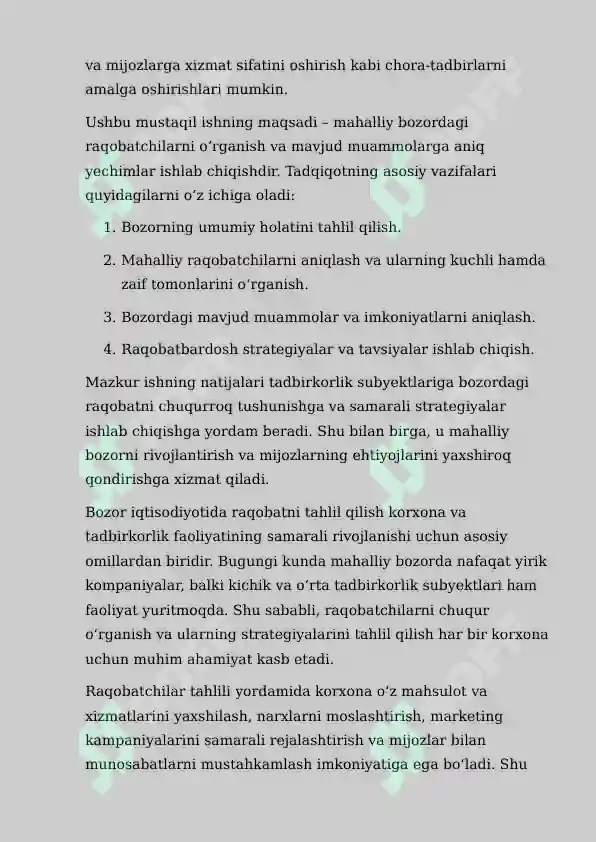 va mijozlarga xizmat sifatini oshirish kabi chora-tadbirlarni amalga oshirishlari mumkin.

Ushbu mustaqil ishning maqsadi – mahalliy bozordagi raqobatchilarni o‘rganish va mavjud muammolarga aniq yechimlar ishlab chiqishdir. Tadqiqotning asosiy vazifalari quyidagilarni o‘z ichiga oladi:

1. Bozorning umumiy holatini tahlil qilish.
2. Mahalliy raqobatchilarni aniqlash va ularning kuchli hamda zaif tomonlarini o‘rganish.
3. Bozordagi mavjud muammolar va imkoniyatlarni aniqlash.
4. Raqobatbardosh strategiyalar va tavsiyalar ishlab chiqish.

Mazkur ishning natijalari tadbirkorlik subyektlariga bozordagi raqobatni chuqurroq tushunishga va samarali strategiyalar ishlab chiqishga yordam beradi. Shu bilan birga, u mahalliy bozorni rivojlantirish va mijozlarning ehtiyojlarini yaxshiroq qondirishga xizmat qiladi.

Bozor iqtisodiyotida raqobatni tahlil qilish korxona va tadbirkorlik faoliyatining samarali rivojlanishi uchun asosiy omillardan biridir. Bugungi kunda mahalliy bozorda nafaqat yirik kompaniyalar, balki kichik va o‘rta tadbirkorlik subyektlari ham faoliyat yuritmoqda. Shu sababli, raqobatchilarni chuqur o‘rganish va ularning strategiyalarini tahlil qilish har bir korxona uchun muhim ahamiyat kasb etadi.

Raqobatchilar tahlili yordamida korxona o‘z mahsulot va xizmatlarini yaxshilash, narxlarni moslashtirish, marketing kampaniyalarini samarali rejalashtirish va mijozlar bilan munosabatlarni mustahkamlash imkoniyatiga ega bo‘ladi. Shu